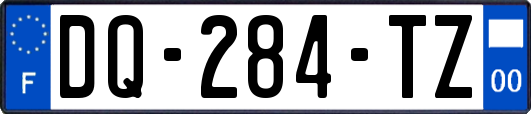 F

DQ-284-TZ

00